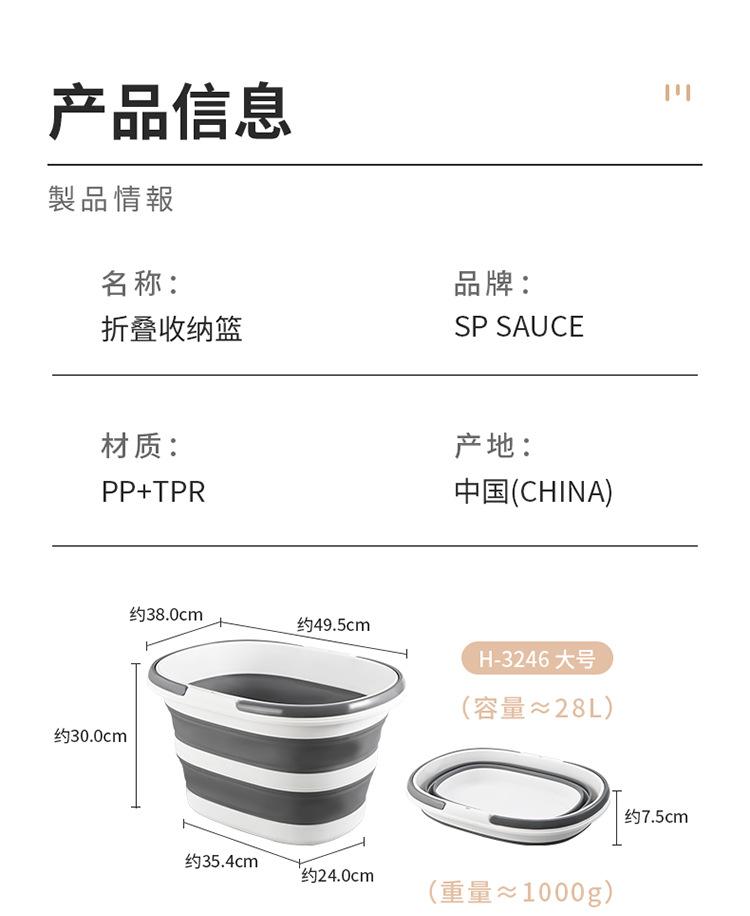 产品信息

製品情報

名称：
折叠收纳篮

品牌：
SP SAUCE

材质：
PP+TPR

产地：
中国(CHINA)

约38.0cm
约49.5cm
约30.0cm
约35.4cm
约24.0cm

H-3246 大号
（容量≈28L）

约7.5cm

（重量≈1000g）